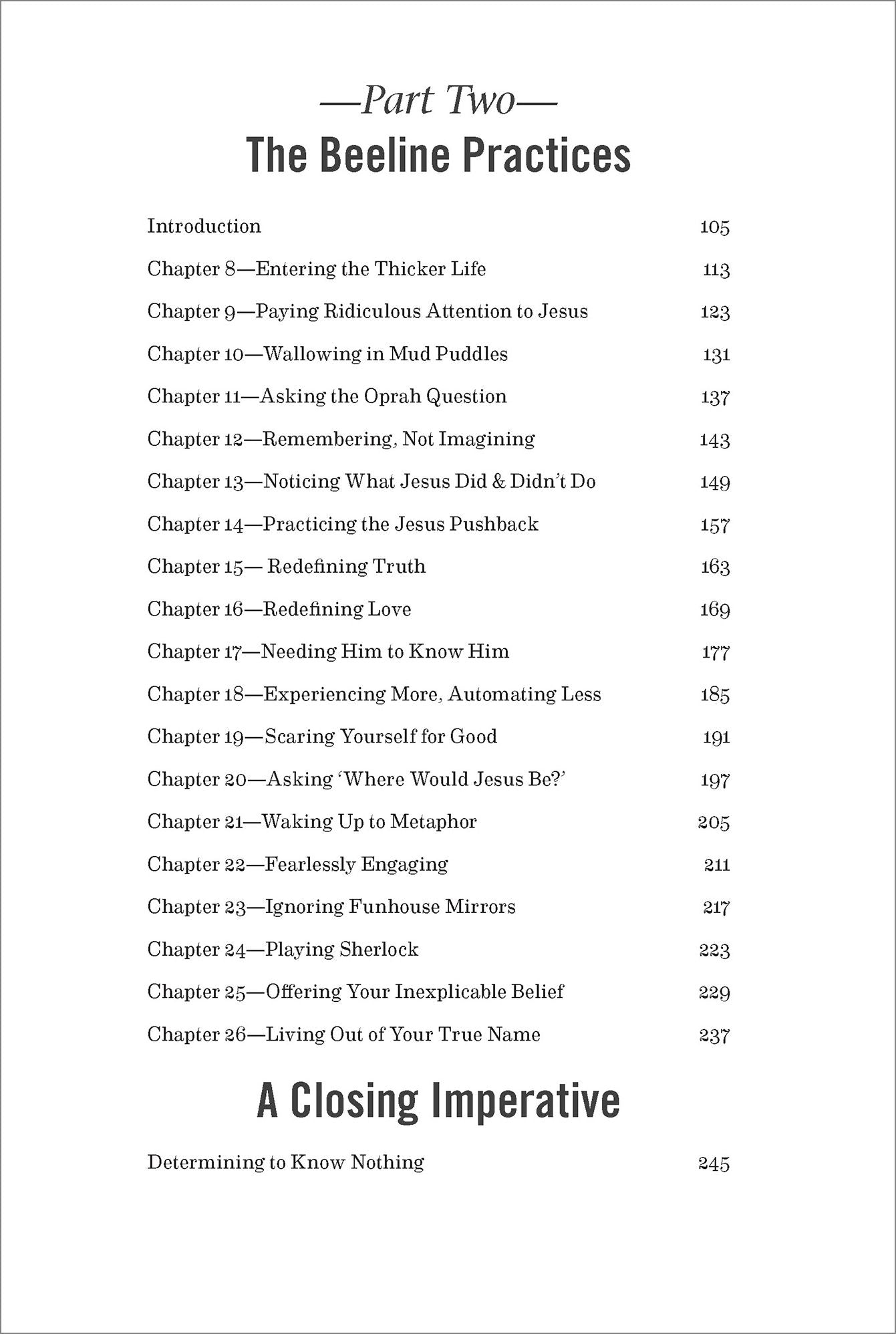 —Part Two—

The Beeline Practices

Introduction 105

Chapter 8—Entering the Thicker Life 113

Chapter 9—Paying Ridiculous Attention to Jesus 123

Chapter 10—Wallowing in Mud Puddles 131

Chapter 11—Asking the Oprah Question 137

Chapter 12—Remembering, Not Imagining 143

Chapter 13—Noticing What Jesus Did & Didn't Do 149

Chapter 14—Practicing the Jesus Pushback 157

Chapter 15— Redefining Truth 163

Chapter 16—Redefining Love 169

Chapter 17—Needing Him to Know Him 177

Chapter 18—Experiencing More, Automating Less 185

Chapter 19—Scaring Yourself for Good 191

Chapter 20—Asking 'Where Would Jesus Be?' 197

Chapter 21—Waking Up to Metaphor 205

Chapter 22—Fearlessly Engaging 211

Chapter 23—Ignoring Funhouse Mirrors 217

Chapter 24—Playing Sherlock 223

Chapter 25—Offering Your Inexplicable Belief 229

Chapter 26—Living Out of Your True Name 237

A Closing Imperative

Determining to Know Nothing 245